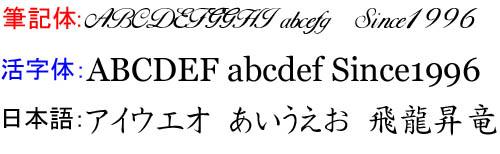 筆記体:ABCDEFGGHI abcefg Since1996

活字体:ABCDEF abcdef Since1996

日本語:アイウエオ あいうえお 飛龍昇竜